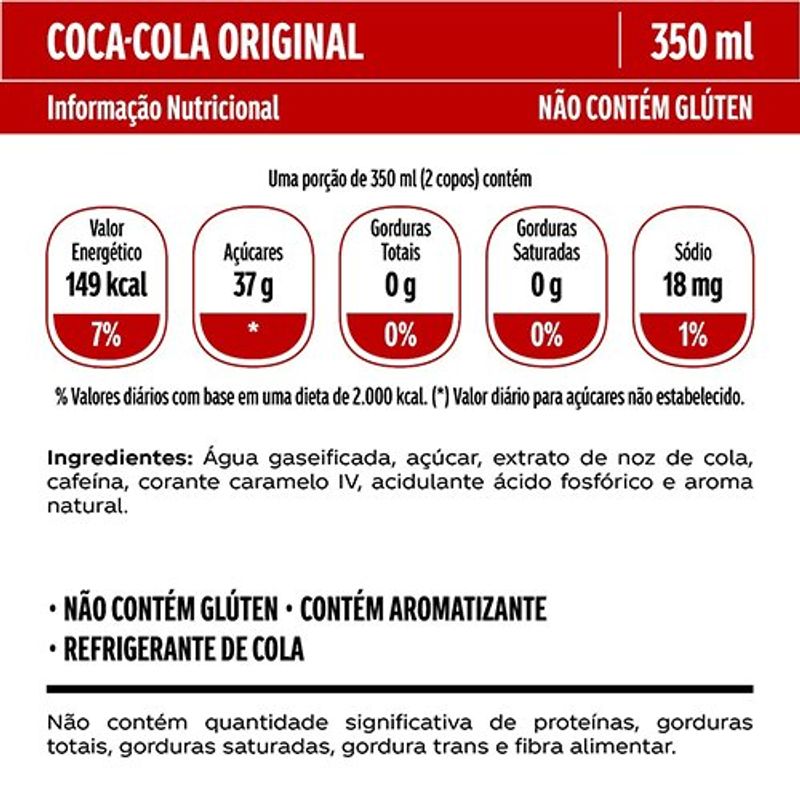 COCA-COLA ORIGINAL
350 ml

Informação Nutricional
NÃO CONTÉM GLÚTEN

Uma porção de 350 ml (2 copos) contém

Valor Energético
149 kcal
7%

Açúcares
37 g
*

Gorduras Totais
0 g
0%

Gorduras Saturadas
0 g
0%

Sódio
18 mg
1%

% Valores diários com base em uma dieta de 2.000 kcal. (*) Valor diário para açúcares não estabelecido.

Ingredientes: Água gaseificada, açúcar, extrato de noz de cola, cafeína, corante caramelo IV, acidulante ácido fosfórico e aroma natural.

• NÃO CONTÉM GLÚTEN • CONTÉM AROMATIZANTE
• REFRIGERANTE DE COLA

Não contém quantidade significativa de proteínas, gorduras totais, gorduras saturadas, gordura trans e fibra alimentar.